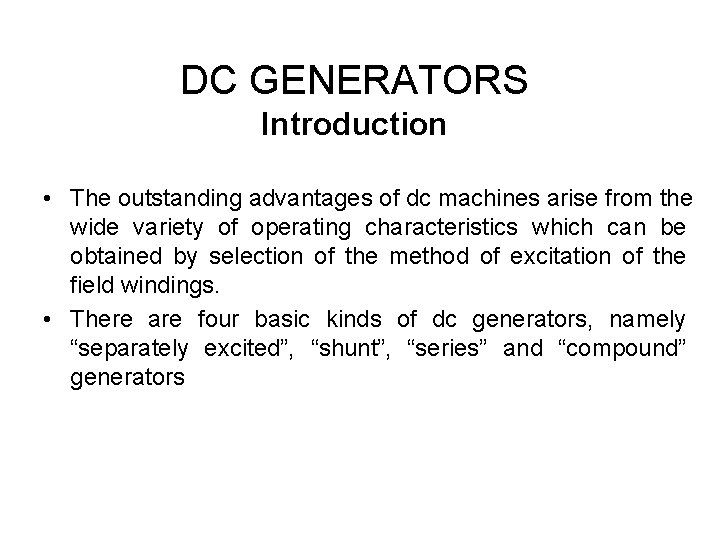 DC GENERATORS
Introduction

• The outstanding advantages of dc machines arise from the wide variety of operating characteristics which can be obtained by selection of the method of excitation of the field windings.
• There are four basic kinds of dc generators, namely “separately excited”, “shunt”, “series” and “compound” generators